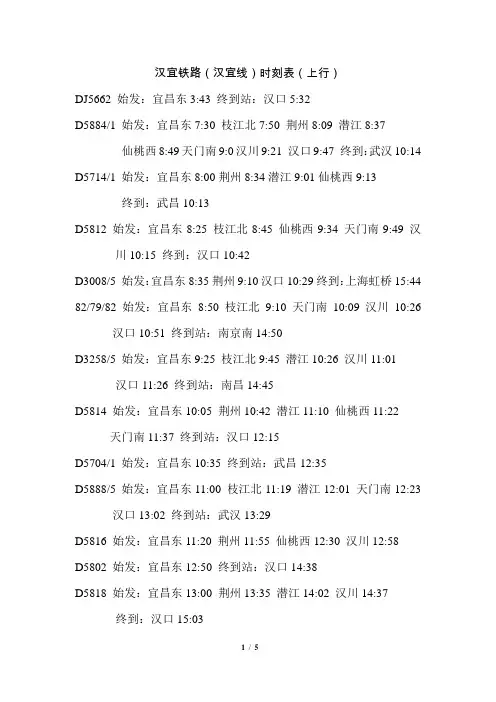 汉宜铁路（汉宜线）时刻表（上行）

DJ5662 始发：宜昌东 3:43 终到站：汉口 5:32

D5884/1 始发：宜昌东 7:30 枝江北 7:50 荆州 8:09 潜江 8:37 仙桃西 8:49 天门南 9:0 汉川 9:21 汉口 9:47 终到：武汉 10:14

D5714/1 始发：宜昌东 8:00 荆州 8:34 潜江 9:01 仙桃西 9:13 终到：武昌 10:13

D5812 始发：宜昌东 8:25 枝江北 8:45 仙桃西 9:34 天门南 9:49 汉川 10:15 终到：汉口 10:42

D3008/5 始发：宜昌东 8:35 荆州 9:10 汉口 10:29 终到：上海虹桥 15:44

82/79/82 始发：宜昌东 8:50 枝江北 9:10 天门南 10:09 汉川 10:26 汉口 10:51 终到站：南京南 14:50

D3258/5 始发：宜昌东 9:25 枝江北 9:45 潜江 10:26 汉川 11:01 汉口 11:26 终到站：南昌 14:45

D5814 始发：宜昌东 10:05 荆州 10:42 潜江 11:10 仙桃西 11:22 天门南 11:37 终到站：汉口 12:15

D5704/1 始发：宜昌东 10:35 终到站：武昌 12:35

D5888/5 始发：宜昌东 11:00 枝江北 11:19 潜江 12:01 天门南 12:23 汉口 13:02 终到站：武汉 13:29

D5816 始发：宜昌东 11:20 荆州 11:55 仙桃西 12:30 汉川 12:58

D5802 始发：宜昌东 12:50 终到站：汉口 14:38

D5818 始发：宜昌东 13:00 荆州 13:35 潜江 14:02 汉川 14:37 终到：汉口 15:03

1 / 5